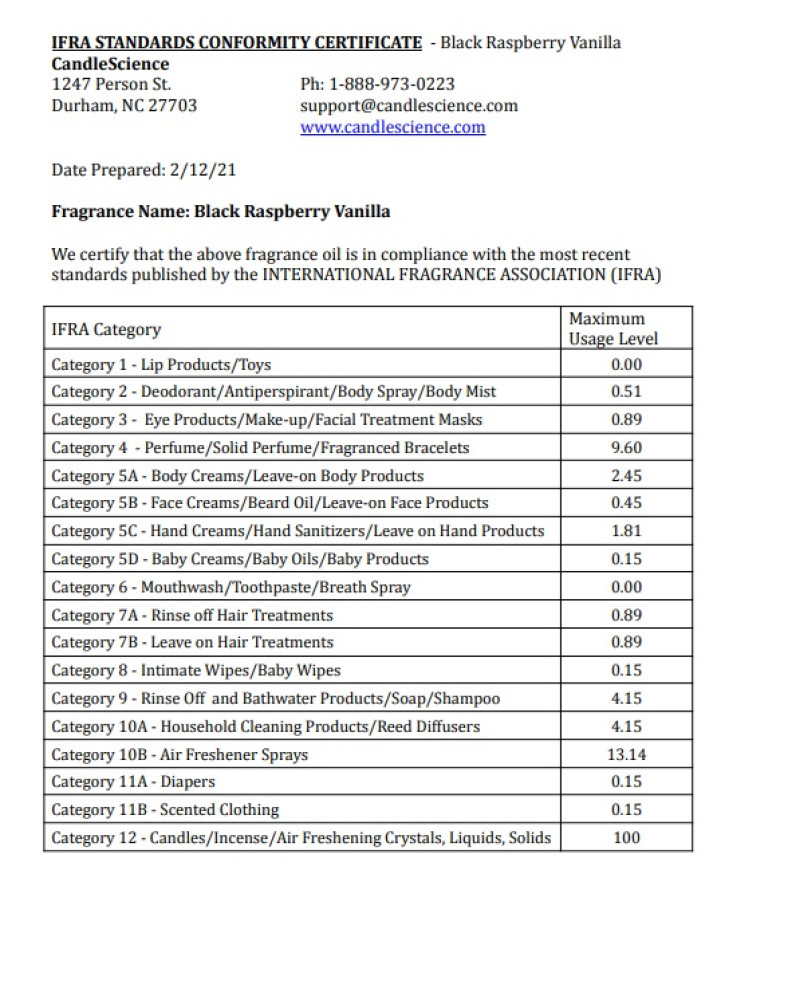 IFRA STANDARDS CONFORMITY CERTIFICATE - Black Raspberry Vanilla
CandleScience
1247 Person St.
Durham, NC 27703

Ph: 1-888-973-0223
support@candlescience.com
www.candlescience.com

Date Prepared: 2/12/21

Fragrance Name: Black Raspberry Vanilla

We certify that the above fragrance oil is in compliance with the most recent standards published by the INTERNATIONAL FRAGRANCE ASSOCIATION (IFRA)

| IFRA Category | Maximum Usage Level |
|---|---|
| Category 1 - Lip Products/Toys | 0.00 |
| Category 2 - Deodorant/Antiperspirant/Body Spray/Body Mist | 0.51 |
| Category 3 - Eye Products/Make-up/Facial Treatment Masks | 0.89 |
| Category 4 - Perfume/Solid Perfume/Fragranced Bracelets | 9.60 |
| Category 5A - Body Creams/Leave-on Body Products | 2.45 |
| Category 5B - Face Creams/Beard Oil/Leave-on Face Products | 0.45 |
| Category 5C - Hand Creams/Hand Sanitizers/Leave on Hand Products | 1.81 |
| Category 5D - Baby Creams/Baby Oils/Baby Products | 0.15 |
| Category 6 - Mouthwash/Toothpaste/Breath Spray | 0.00 |
| Category 7A - Rinse off Hair Treatments | 0.89 |
| Category 7B - Leave on Hair Treatments | 0.89 |
| Category 8 - Intimate Wipes/Baby Wipes | 0.15 |
| Category 9 - Rinse Off and Bathwater Products/Soap/Shampoo | 4.15 |
| Category 10A - Household Cleaning Products/Reed Diffusers | 4.15 |
| Category 10B - Air Freshener Sprays | 13.14 |
| Category 11A - Diapers | 0.15 |
| Category 11B - Scented Clothing | 0.15 |
| Category 12 - Candles/Incense/Air Freshening Crystals, Liquids, Solids | 100 |